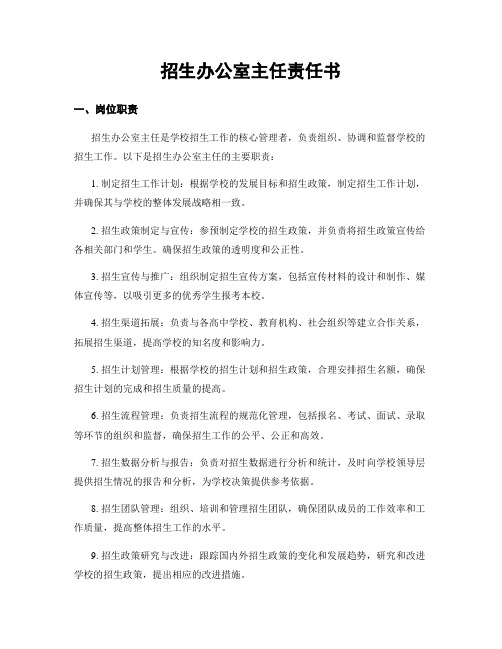 招生办公室主任责任书

一、岗位职责

招生办公室主任是学校招生工作的核心管理者，负责组织、协调和监督学校的招生工作。以下是招生办公室主任的主要职责：

1. 制定招生工作计划：根据学校的发展目标和招生政策，制定招生工作计划，并确保其与学校的整体发展战略相一致。

2. 招生政策制定与宣传：参预制定学校的招生政策，并负责将招生政策宣传给各相关部门和学生。确保招生政策的透明度和公正性。

3. 招生宣传与推广：组织制定招生宣传方案，包括宣传材料的设计和制作、媒体宣传等，以吸引更多的优秀学生报考本校。

4. 招生渠道拓展：负责与各高中学校、教育机构、社会组织等建立合作关系，拓展招生渠道，提高学校的知名度和影响力。

5. 招生计划管理：根据学校的招生计划和招生政策，合理安排招生名额，确保招生计划的完成和招生质量的提高。

6. 招生流程管理：负责招生流程的规范化管理，包括报名、考试、面试、录取等环节的组织和监督，确保招生工作的公平、公正和高效。

7. 招生数据分析与报告：负责对招生数据进行分析和统计，及时向学校领导层提供招生情况的报告和分析，为学校决策提供参考依据。

8. 招生团队管理：组织、培训和管理招生团队，确保团队成员的工作效率和工作质量，提高整体招生工作的水平。

9. 招生政策研究与改进：跟踪国内外招生政策的变化和发展趋势，研究和改进学校的招生政策，提出相应的改进措施。